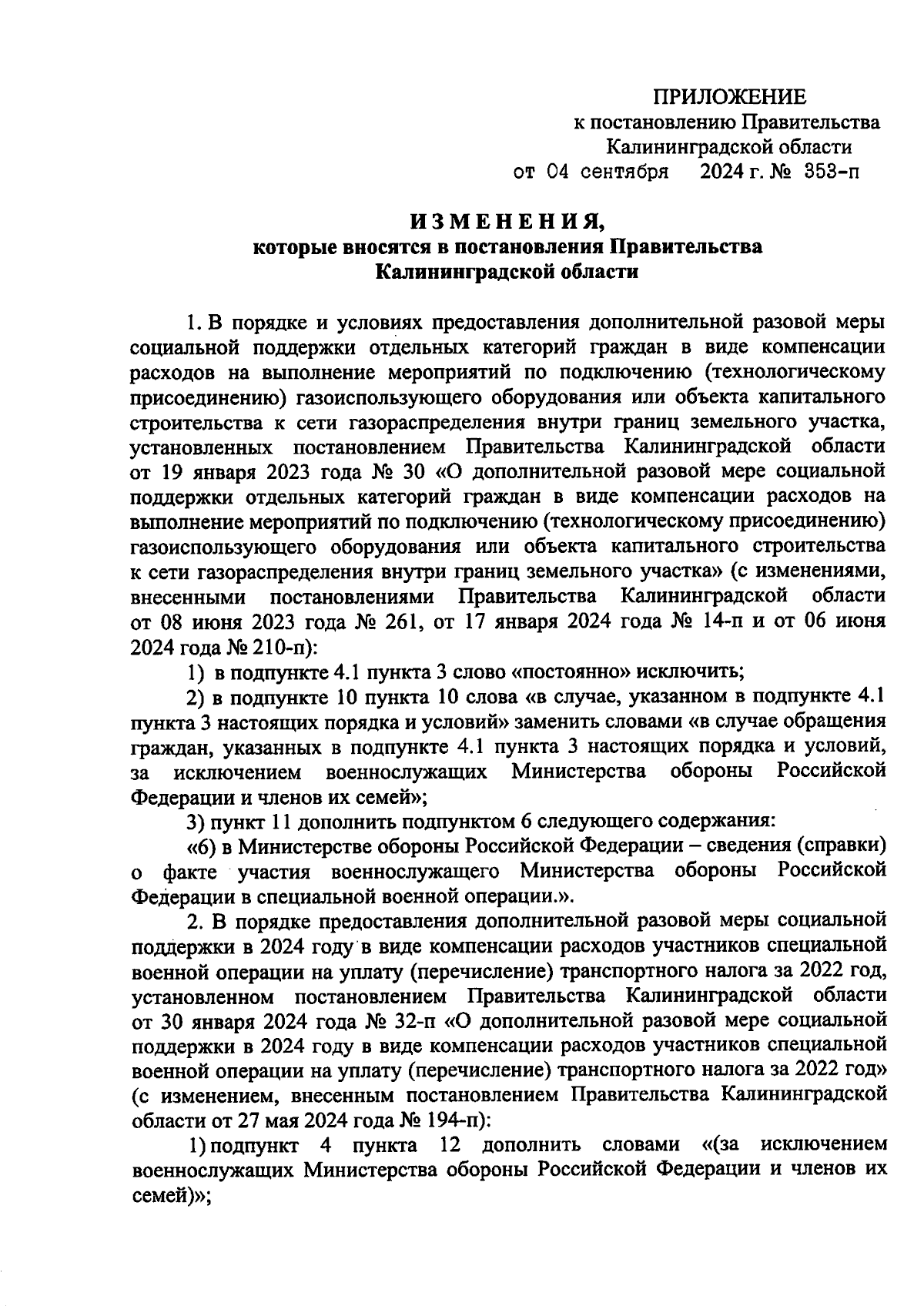 ПРИЛОЖЕНИЕ
к постановлению Правительства
Калининградской области
от 04 сентября 2024 г. № 353-п

ИЗМЕНЕНИЯ,
которые вносятся в постановления Правительства
Калининградской области

1. В порядке и условиях предоставления дополнительной разовой меры социальной поддержки отдельных категорий граждан в виде компенсации расходов на выполнение мероприятий по подключению (технологическому присоединению) газоиспользующего оборудования или объекта капитального строительства к сети газораспределения внутри границ земельного участка, установленных постановлением Правительства Калининградской области от 19 января 2023 года № 30 «О дополнительной разовой мере социальной поддержки отдельных категорий граждан в виде компенсации расходов на выполнение мероприятий по подключению (технологическому присоединению) газоиспользующего оборудования или объекта капитального строительства к сети газораспределения внутри границ земельного участка» (с изменениями, внесенными постановлениями Правительства Калининградской области от 08 июня 2023 года № 261, от 17 января 2024 года № 14-п и от 06 июня 2024 года № 210-п):

1) в подпункте 4.1 пункта 3 слово «постоянно» исключить;

2) в подпункте 10 пункта 10 слова «в случае, указанном в подпункте 4.1 пункта 3 настоящих порядка и условий» заменить словами «в случае обращения граждан, указанных в подпункте 4.1 пункта 3 настоящих порядка и условий, за исключением военнослужащих Министерства обороны Российской Федерации и членов их семей»;

3) пункт 11 дополнить подпунктом 6 следующего содержания:

«6) в Министерстве обороны Российской Федерации – сведения (справки) о факте участия военнослужащего Министерства обороны Российской Федерации в специальной военной операции.».

2. В порядке предоставления дополнительной разовой меры социальной поддержки в 2024 году в виде компенсации расходов участников специальной военной операции на уплату (перечисление) транспортного налога за 2022 год, установленном постановлением Правительства Калининградской области от 30 января 2024 года № 32-п «О дополнительной разовой мере социальной поддержки в 2024 году в виде компенсации расходов участников специальной военной операции на уплату (перечисление) транспортного налога за 2022 год» (с изменением, внесенным постановлением Правительства Калининградской области от 27 мая 2024 года № 194-п):

1) подпункт 4 пункта 12 дополнить словами «(за исключением военнослужащих Министерства обороны Российской Федерации и членов их семей)»;